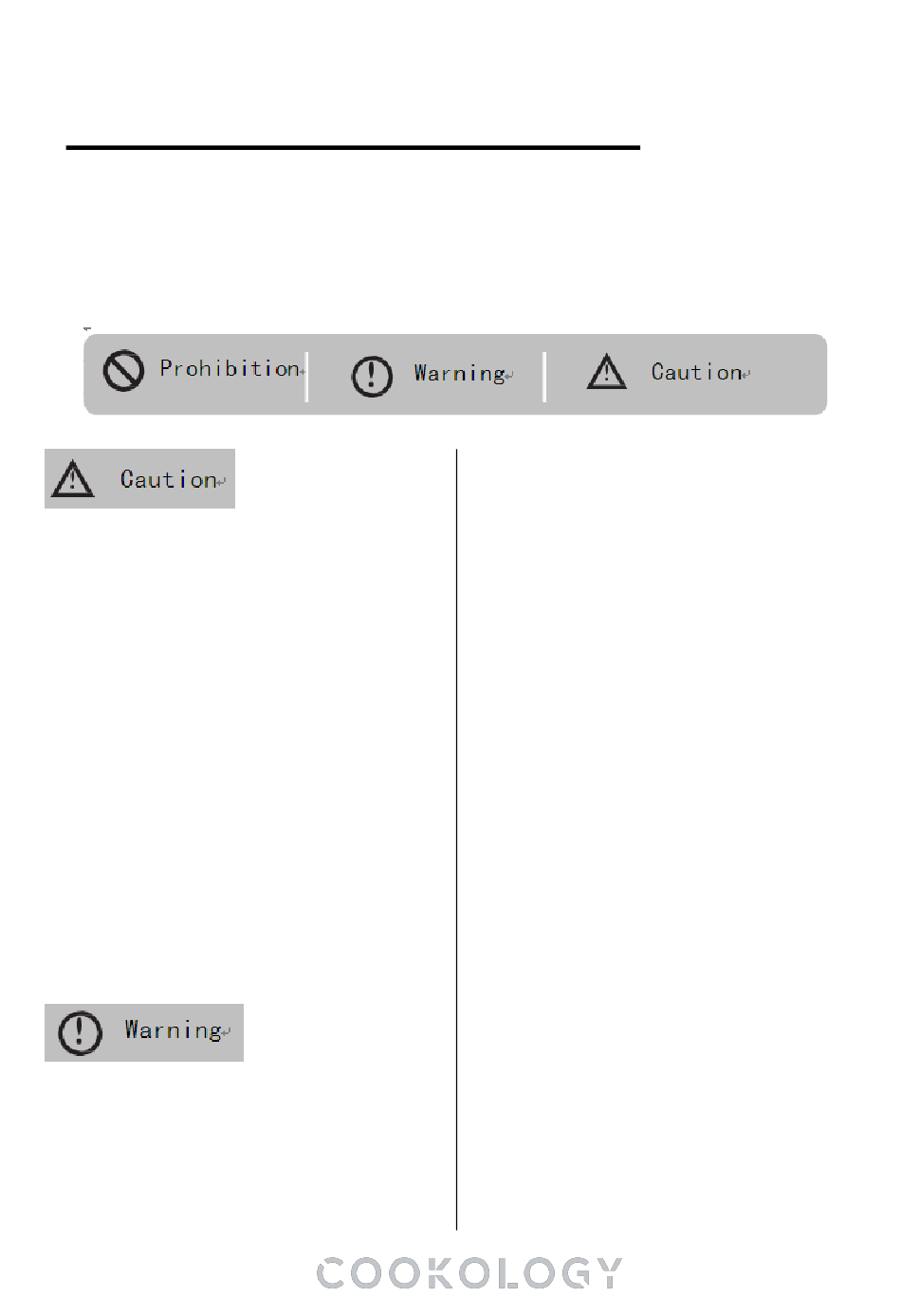 Prohibition Warning Caution

Caution

Warning

COOKOLOGY